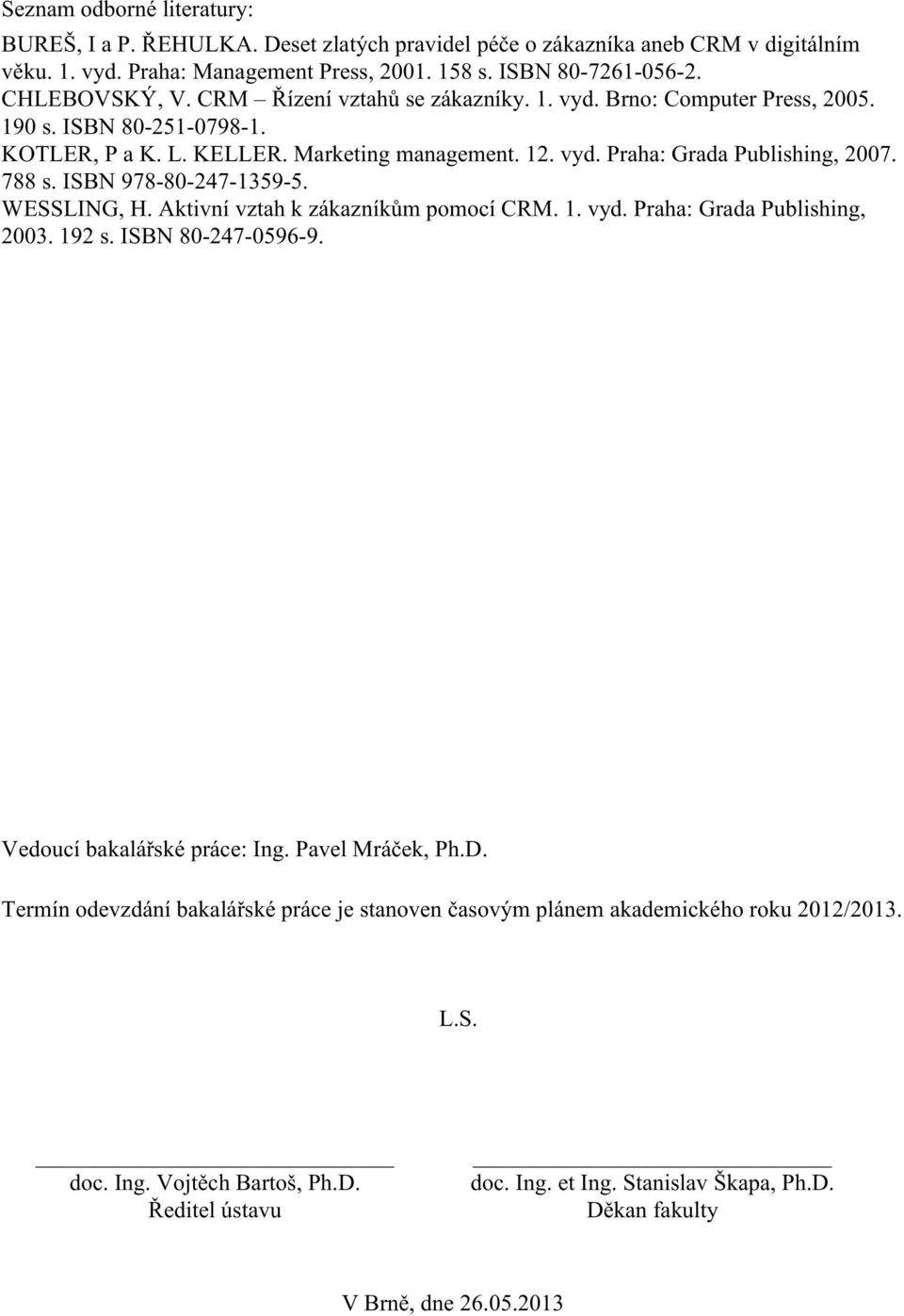 Seznam odborné literatury:

BUREŠ, I a P. ŘEHULKA. Deset zlatých pravidel péče o zákazníka aneb CRM v digitálním věku. 1. vyd. Praha: Management Press, 2001. 158 s. ISBN 80-7261-056-2.
CHLEBOVSKÝ, V. CRM – Řízení vztahů se zákazníky. 1. vyd. Brno: Computer Press, 2005. 190 s. ISBN 80-251-0798-1.
KOTLER, P a K. L. KELLER. Marketing management. 12. vyd. Praha: Grada Publishing, 2007. 788 s. ISBN 978-80-247-1359-5.
WESSLING, H. Aktivní vztah k zákazníkům pomocí CRM. 1. vyd. Praha: Grada Publishing, 2003. 192 s. ISBN 80-247-0596-9.

Vedoucí bakalářské práce: Ing. Pavel Mráček, Ph.D.

Termín odevzdání bakalářské práce je stanoven časovým plánem akademického roku 2012/2013.

L.S.

doc. Ing. Vojtěch Bartoš, Ph.D.
Ředitel ústavu

doc. Ing. et Ing. Stanislav Škapa, Ph.D.
Děkan fakulty

V Brně, dne 26.05.2013